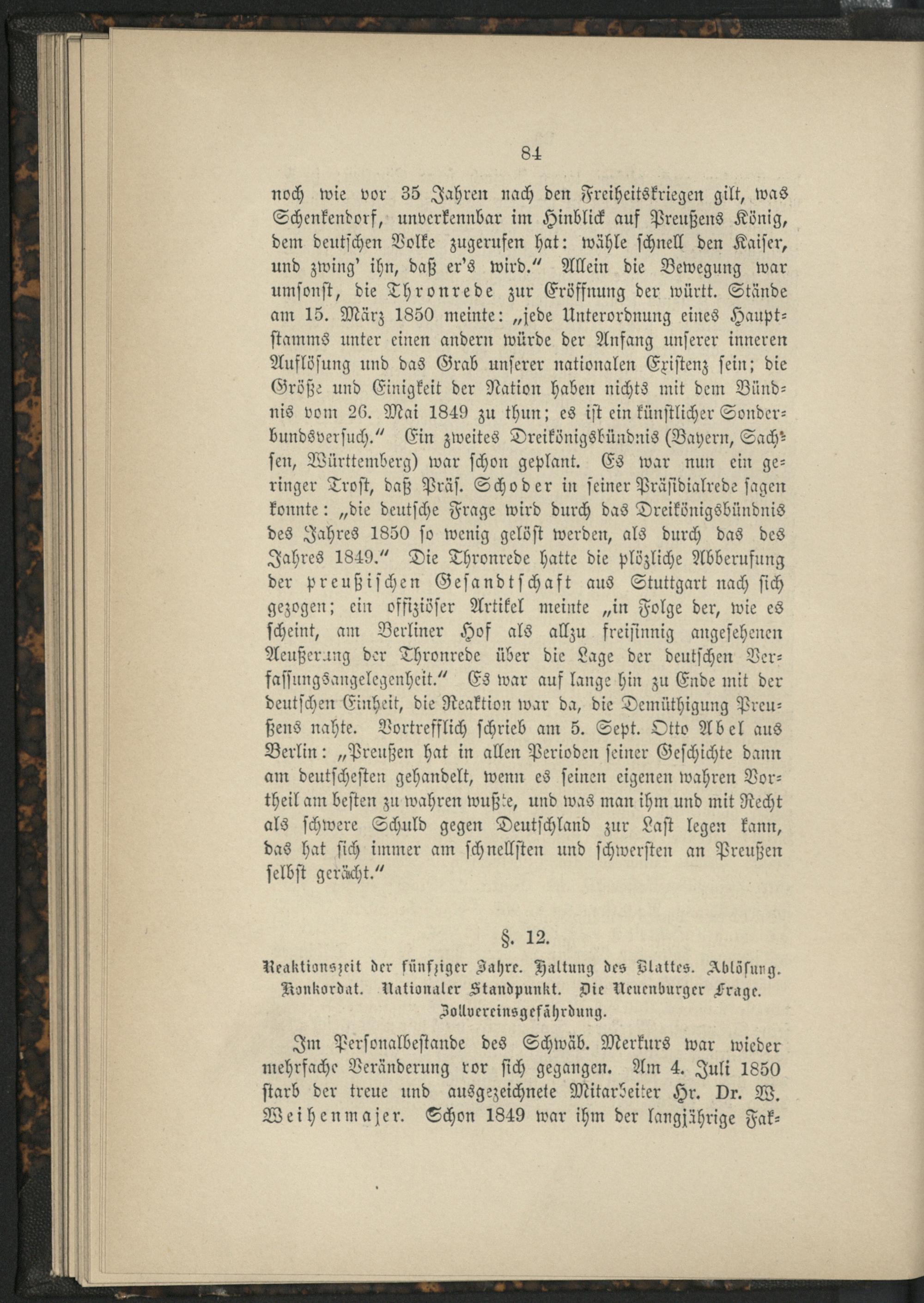 84

noch wie vor 35 Jahren nach den Freiheitskriegen gilt, was Schenkendorf, unverkennbar im Hinblick auf Preußens König, dem deutschen Volke zugerufen hat: wähle schnell den Kaiser, und zwing' ihn, daß er's wird." Allein die Bewegung war umsonst, die Thronrede zur Eröffnung der württ. Stände am 15. März 1850 meinte: „jede Unterordnung eines Hauptstamms unter einen andern würde der Anfang unserer inneren Auflösung und das Grab unserer nationalen Existenz sein; die Größe und Einigkeit der Nation haben nichts mit dem Bündnis vom 26. Mai 1849 zu thun; es ist ein künstlicher Sonderbundsversuch." Ein zweites Dreikönigsbündnis (Bayern, Sachsen, Württemberg) war schon geplant. Es war nun ein geringer Trost, daß Präs. Schober in seiner Präsidialrede sagen konnte: „die deutsche Frage wird durch das Dreikönigsbündnis des Jahres 1850 so wenig gelöst werden, als durch das des Jahres 1849." Die Thronrede hatte die plötzliche Abberufung der preußischen Gesandtschaft aus Stuttgart nach sich gezogen; ein offiziöser Artikel meinte „in Folge der, wie es scheint, am Berliner Hof als allzu freisinnig angesehenen Aeußerung der Thronrede über die Lage der deutschen Verfassungsangelegenheit." Es war auf lange hin zu Ende mit der deutschen Einheit, die Reaktion war da, die Demüthigung Preußens nahte. Vortrefflich schrieb am 5. Sept. Otto Abel aus Berlin: „Preußen hat in allen Perioden seiner Geschichte dann am deutschesten gehandelt, wenn es seinen eigenen wahren Vortheil am besten zu wahren wußte, und was man ihm und mit Recht als schwere Schuld gegen Deutschland zur Last legen kann, das hat sich immer am schnellsten und schwersten an Preußen selbst gerächt."

§. 12.

Reaktionszeit der fünfziger Jahre. Haltung des Blattes. Ablösung. Konkordat. Nationaler Standpunkt. Die Neuenburger Frage. Zollvereinsgefährdung.

Im Personalbestande des Schwäb. Merkurs war wieder mehrfache Veränderung vor sich gegangen. Am 4. Juli 1850 starb der treue und ausgezeichnete Mitarbeiter Hr. Dr. W. Weihenmajer. Schon 1849 war ihm der langjährige Fak-